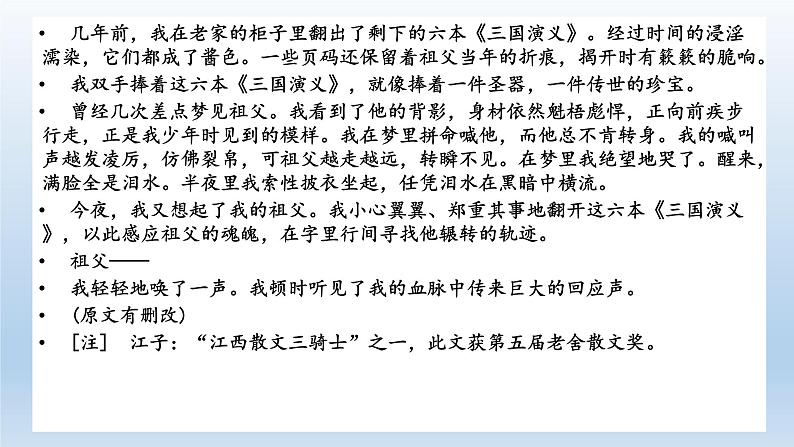 • 几年前，我在老家的柜子里翻出了剩下的六本《三国演义》。经过时间的浸淫濡染，它们都成了酱色。一些页码还保留着祖父当年的折痕，揭开时有簌簌的脆响。

• 我双手捧着这六本《三国演义》，就像捧着一件圣器，一件传世的珍宝。

• 曾经几次差点梦见祖父。我看到了他的背影，身材依然魁梧彪悍，正向前疾步行走，正是我少年时见到的模样。我在梦里拼命喊他，而他总不肯转身。我的喊叫声越发凌厉，仿佛裂帛，可祖父越走越远，转瞬不见。在梦里我绝望地哭了。醒来，满脸全是泪水。半夜里我索性披衣坐起，任凭泪水在黑暗中横流。

• 今夜，我又想起了我的祖父。我小心翼翼、郑重其事地翻开这六本《三国演义》，以此感应祖父的魂魄，在字里行间寻找他辗转的轨迹。

• 祖父——

• 我轻轻地唤了一声。我顿时听见了我的血脉中传来巨大的回应声。

• （原文有删改）

• ［注］ 江子：“江西散文三骑士”之一，此文获第五届老舍散文奖。